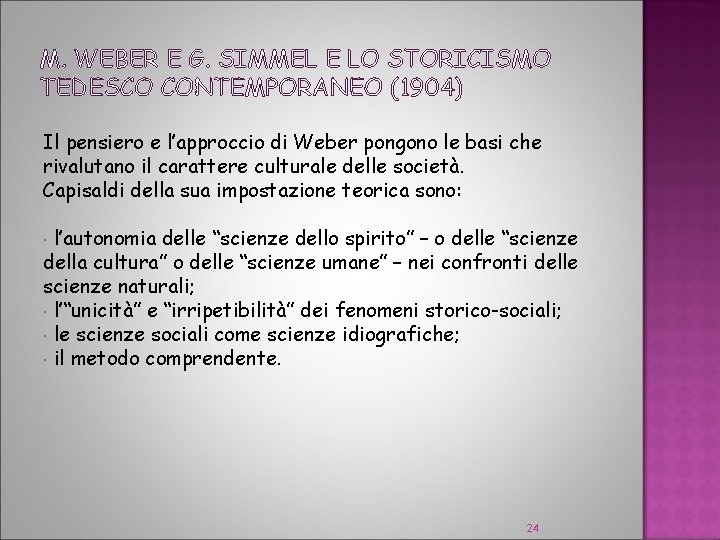 M. WEBER E G. SIMMEL E LO STORICISMO TEDESCO CONTEMPORANEO (1904)

Il pensiero e l’approccio di Weber pongono le basi che rivalutano il carattere culturale delle società.
Capisaldi della sua impostazione teorica sono:

· l’autonomia delle “scienze dello spirito” – o delle “scienze della cultura” o delle “scienze umane” – nei confronti delle scienze naturali;
· l’“unicità” e “irripetibilità” dei fenomeni storico-sociali;
· le scienze sociali come scienze idiografiche;
· il metodo comprendente.

24